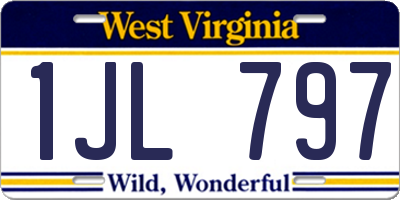 West Virginia

1JL 797

Wild, Wonderful